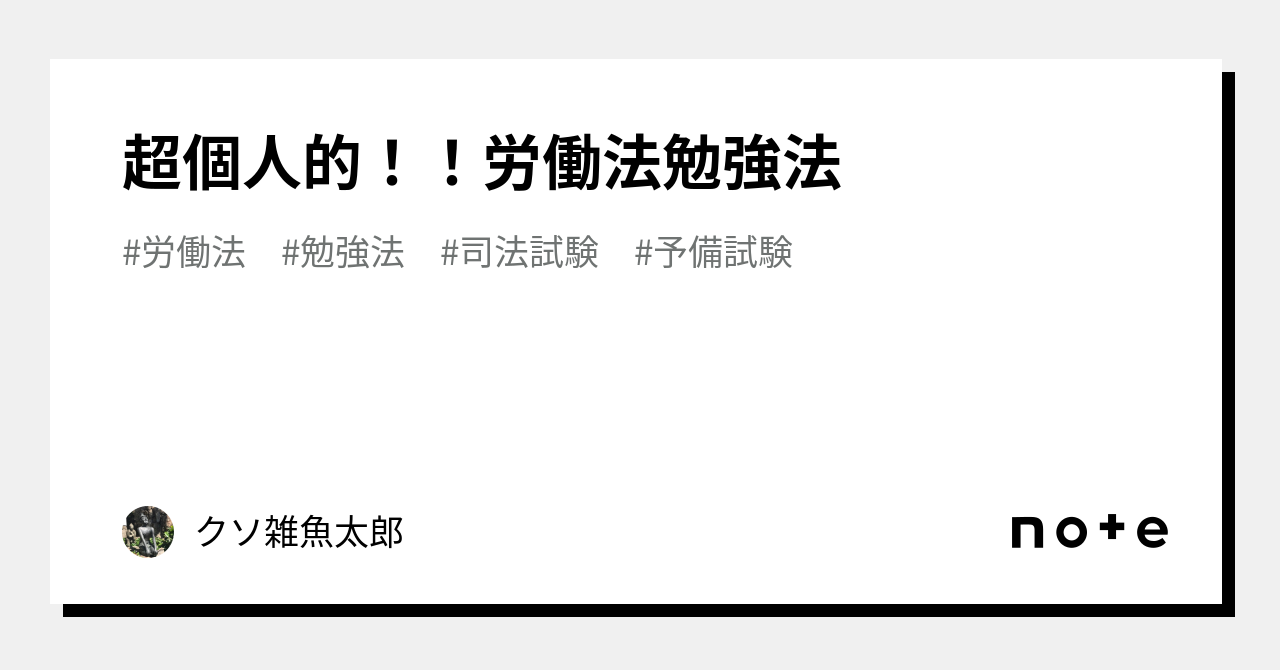 超個人的！！労働法勉強法

#労働法　#勉強法　#司法試験　#予備試験

クソ雑魚太郎

note